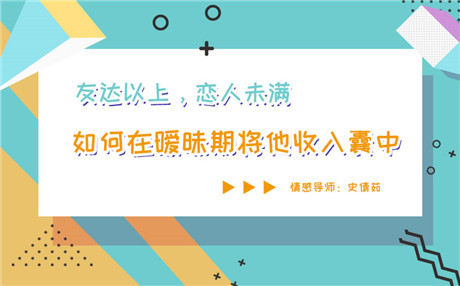 友达以上，恋人未满

如何在暧昧期将他收入囊中

情感导师：史倩茹